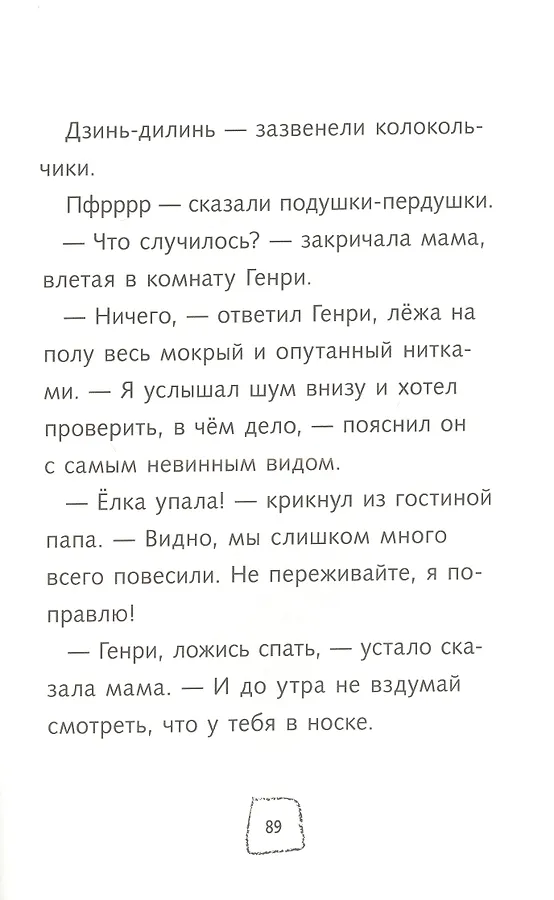 Дзинь-дилинь — зазвенели колокольчики.

Пфрррр — сказали подушки-пердушки.

— Что случилось? — закричала мама, влетая в комнату Генри.

— Ничего, — ответил Генри, лёжа на полу весь мокрый и опутанный нитками. — Я услышал шум внизу и хотел проверить, в чём дело, — пояснил он с самым невинным видом.

— Ёлка упала! — крикнул из гостиной папа. — Видно, мы слишком много всего повесили. Не переживайте, я поправлю!

— Генри, ложись спать, — устало сказала мама. — И до утра не вздумай смотреть, что у тебя в носке.

89